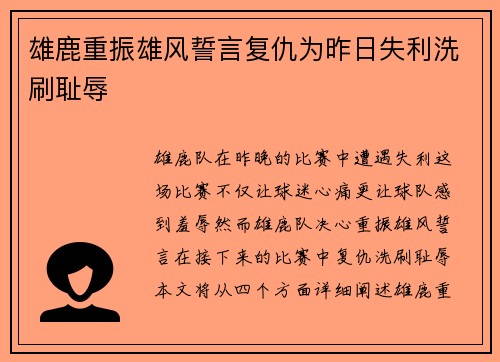 雄鹿重振雄风誓言复仇为昨日失利洗刷耻辱

雄鹿队在昨晚的比赛中遭遇失利这场比赛不仅让球迷心痛更让球队感到羞辱然而雄鹿队决心重振雄风誓言在接下来的比赛中复仇洗刷耻辱本文将从四个方面详细阐述雄鹿重